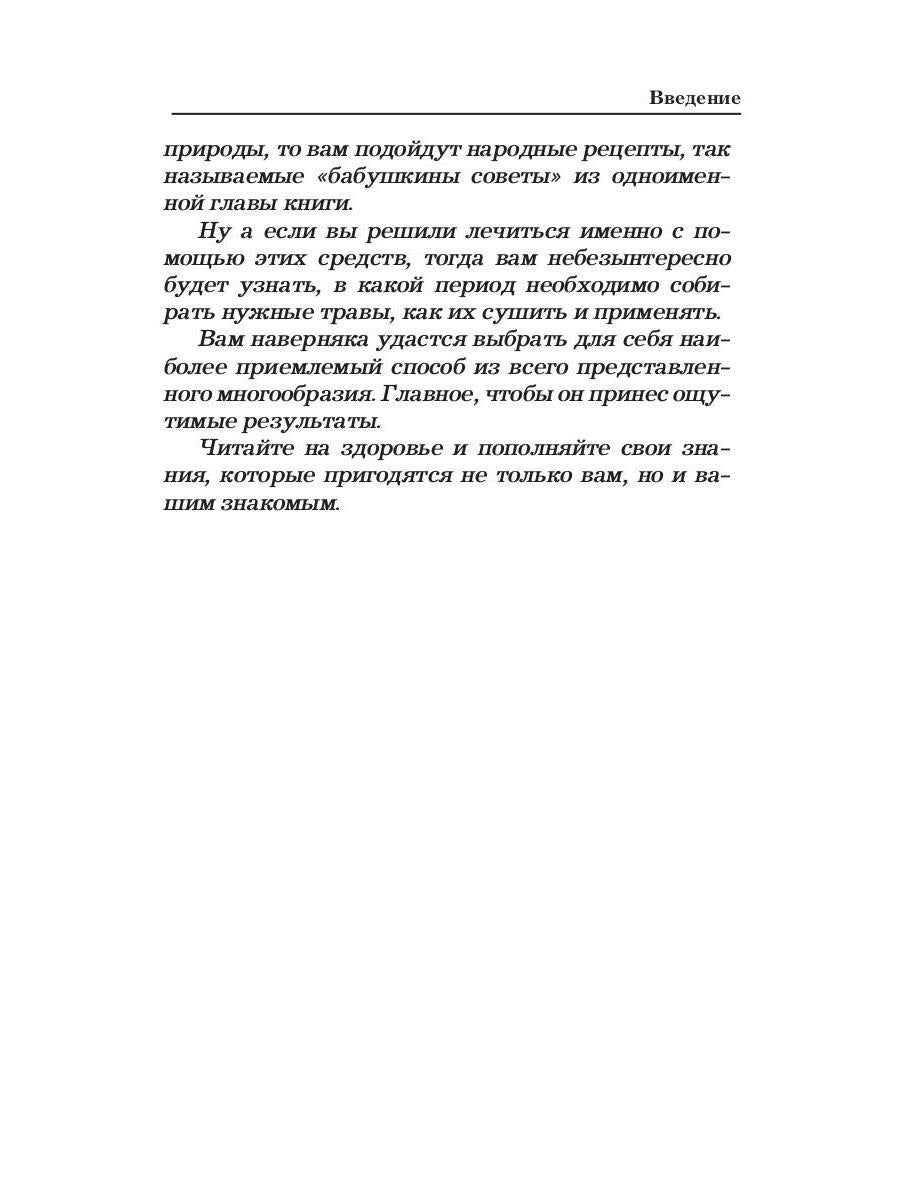 Введение

природы, то вам подойдут народные рецепты, так называемые «бабушкины советы» из одноименной главы книги.

Ну а если вы решили лечиться именно с помощью этих средств, тогда вам небезынтересно будет узнать, в какой период необходимо собирать нужные травы, как их сушить и применять.

Вам наверняка удастся выбрать для себя наиболее приемлемый способ из всего представленного многообразия. Главное, чтобы он принес ощутимые результаты.

Читайте на здоровье и пополняйте свои знания, которые пригодятся не только вам, но и вашим знакомым.